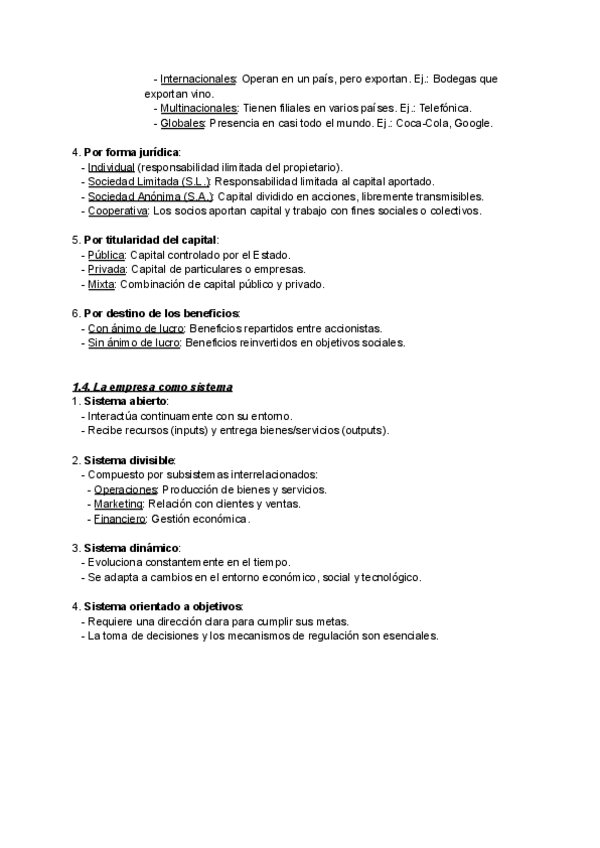 - Internacionales: Operan en un país, pero exportan. Ej.: Bodegas que exportan vino.
- Multinacionales: Tienen filiales en varios países. Ej.: Telefónica.
- Globales: Presencia en casi todo el mundo. Ej.: Coca-Cola, Google.

4. Por forma jurídica:
- Individual (responsabilidad ilimitada del propietario).
- Sociedad Limitada (S.L.): Responsabilidad limitada al capital aportado.
- Sociedad Anónima (S.A.): Capital dividido en acciones, libremente transmisibles.
- Cooperativa: Los socios aportan capital y trabajo con fines sociales o colectivos.

5. Por titularidad del capital:
- Pública: Capital controlado por el Estado.
- Privada: Capital de particulares o empresas.
- Mixta: Combinación de capital público y privado.

6. Por destino de los beneficios:
- Con ánimo de lucro: Beneficios repartidos entre accionistas.
- Sin ánimo de lucro: Beneficios reinvertidos en objetivos sociales.

1.4. La empresa como sistema
1. Sistema abierto:
- Interactúa continuamente con su entorno.
- Recibe recursos (inputs) y entrega bienes/servicios (outputs).

2. Sistema divisible:
- Compuesto por subsistemas interrelacionados:
- Operaciones: Producción de bienes y servicios.
- Marketing: Relación con clientes y ventas.
- Financiero: Gestión económica.

3. Sistema dinámico:
- Evoluciona constantemente en el tiempo.
- Se adapta a cambios en el entorno económico, social y tecnológico.

4. Sistema orientado a objetivos:
- Requiere una dirección clara para cumplir sus metas.
- La toma de decisiones y los mecanismos de regulación son esenciales.